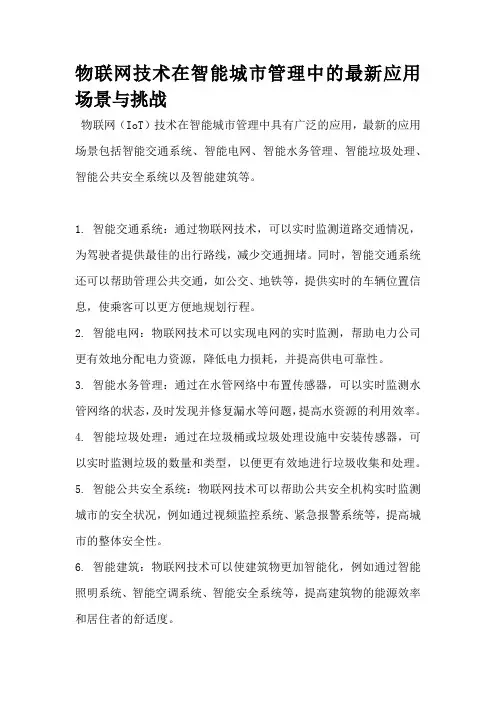 物联网技术在智能城市管理中的最新应用场景与挑战

物联网（IoT）技术在智能城市管理中具有广泛的应用，最新的应用场景包括智能交通系统、智能电网、智能水务管理、智能垃圾处理、智能公共安全系统以及智能建筑等。

1. 智能交通系统：通过物联网技术，可以实时监测道路交通情况，为驾驶者提供最佳的出行路线，减少交通拥堵。同时，智能交通系统还可以帮助管理公共交通，如公交、地铁等，提供实时的车辆位置信息，使乘客可以更方便地规划行程。

2. 智能电网：物联网技术可以实现电网的实时监测，帮助电力公司更有效地分配电力资源，降低电力损耗，并提高供电可靠性。

3. 智能水务管理：通过在水管网络中布置传感器，可以实时监测水管网络的状态，及时发现并修复漏水等问题，提高水资源的利用效率。

4. 智能垃圾处理：通过在垃圾桶或垃圾处理设施中安装传感器，可以实时监测垃圾的数量和类型，以便更有效地进行垃圾收集和处理。

5. 智能公共安全系统：物联网技术可以帮助公共安全机构实时监测城市的安全状况，例如通过视频监控系统、紧急报警系统等，提高城市的整体安全性。

6. 智能建筑：物联网技术可以使建筑物更加智能化，例如通过智能照明系统、智能空调系统、智能安全系统等，提高建筑物的能源效率和居住者的舒适度。